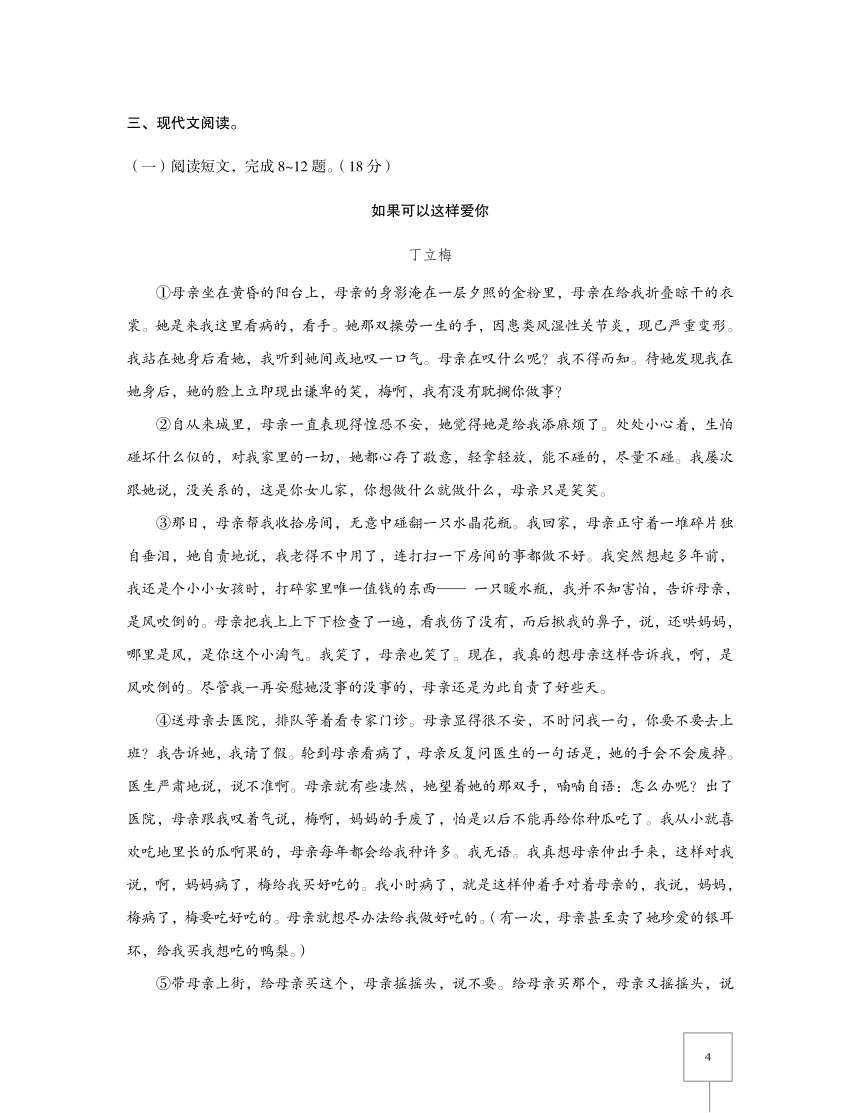 三、现代文阅读。

（一）阅读短文，完成 8~12 题。（18 分）

如果可以这样爱你

丁立梅

①母亲坐在黄昏的阳台上，母亲的身影淹在一层夕照的金粉里，母亲在给我折叠晾干的衣裳。她是来我这里看病的，看手。她那双操劳一生的手，因患类风湿性关节炎，现已严重变形。我站在她身后看她，我听到她间或地叹一口气。母亲在叹什么呢？我不得而知。待她发现我在她身后，她的脸上立即现出谦卑的笑，梅啊，我有没有耽搁你做事？

②自从来城里，母亲一直表现得惶恐不安，她觉得她是给我添麻烦了。处处小心着，生怕碰坏什么似的，对我家里的一切，她都心存了敬意，轻拿轻放，能不碰的，尽量不碰。我屡次跟她说，没关系的，这是你女儿家，你想做什么就做什么，母亲只是笑笑。

③那日，母亲帮我收拾房间，无意中碰翻一只水晶花瓶。我回家，母亲正守着一堆碎片独自垂泪，她自责地说，我老得不中用了，连打扫一下房间的事都做不好。我突然想起多年前，我还是个小小女孩时，打碎家里唯一值钱的东西—— 一只暖水瓶，我并不知害怕，告诉母亲，是风吹倒的。母亲把我上上下下检查了一遍，看我伤了没有，而后揪我的鼻子，说，还哄妈妈，哪里是风，是你这个小淘气。我笑了，母亲也笑了。现在，我真的想母亲这样告诉我，啊，是风吹倒的。尽管我一再安慰她没事的没事的，母亲还是为此自责了好些天。

④送母亲去医院，排队等着看专家门诊。母亲显得很不安，不时问我一句，你要不要去上班？我告诉她，我请了假。轮到母亲看病了，母亲反复问医生的一句话是，她的手会不会废掉。医生严肃地说，说不准啊。母亲就有些凄然，她望着她的那双手，喃喃自语：怎么办呢？出了医院，母亲跟我叹着气说，梅啊，妈妈的手废了，怕是以后不能再给你种瓜吃了。我从小就喜欢吃地里长的瓜啊果的，母亲每年都会给我种许多。我无语。我真想母亲伸出手来，这样对我说，啊，妈妈病了，梅给我买好吃的。我小时病了，就是这样伸着手对着母亲的，我说，妈妈，梅病了，梅要吃好吃的。母亲就想尽办法给我做好吃的。（有一次，母亲甚至卖了她珍爱的银耳环，给我买我想吃的鸭梨。）

⑤带母亲上街，给母亲买这个，母亲摇摇头，说不要。给母亲买那个，母亲又摇摇头，说

4